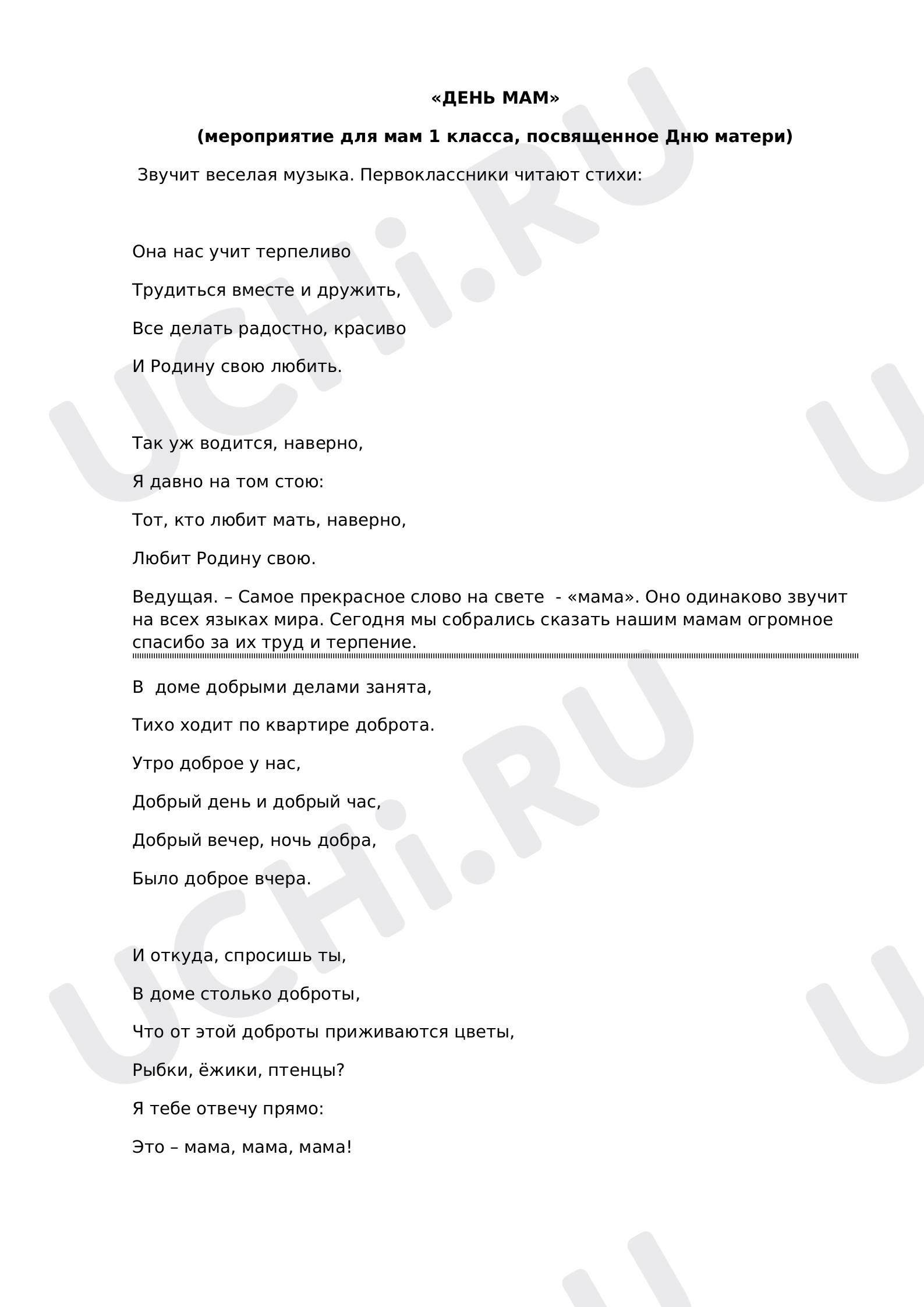 «ДЕНЬ МАМ»

(мероприятие для мам 1 класса, посвященное Дню матери)

Звучит веселая музыка. Первоклассники читают стихи:

Она нас учит терпеливо

Трудиться вместе и дружить,

Все делать радостно, красиво

И Родину свою любить.

Так уж водится, наверно,

Я давно на том стою:

Тот, кто любит мать, наверно,

Любит Родину свою.

Ведущая. – Самое прекрасное слово на свете - «мама». Оно одинаково звучит на всех языках мира. Сегодня мы собрались сказать нашим мамам огромное спасибо за их труд и терпение.

В доме добрыми делами занята,

Тихо ходит по квартире доброта.

Утро доброе у нас,

Добрый день и добрый час,

Добрый вечер, ночь добра,

Было доброе вчера.

И откуда, спросишь ты,

В доме столько доброты,

Что от этой доброты приживаются цветы,

Рыбки, ёжики, птенцы?

Я тебе отвечу прямо:

Это – мама, мама, мама!

UCHi.RU